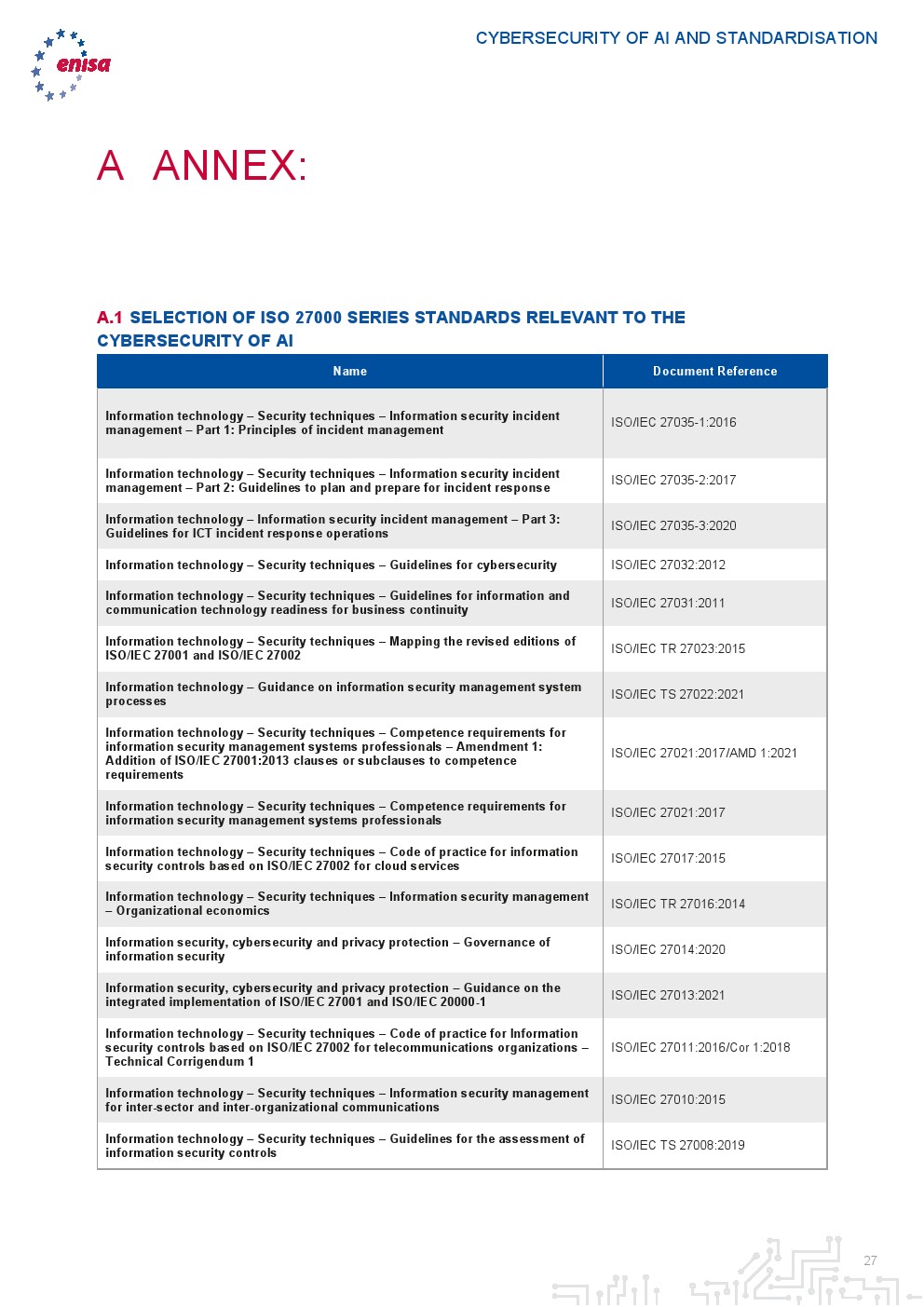 enisa

CYBERSECURITY OF AI AND STANDARDISATION

A ANNEX:

A.1 SELECTION OF ISO 27000 SERIES STANDARDS RELEVANT TO THE CYBERSECURITY OF AI

| Name | Document Reference |
|---|---|
| Information technology – Security techniques – Information security incident management – Part 1: Principles of incident management | ISO/IEC 27035-1:2016 |
| Information technology – Security techniques – Information security incident management – Part 2: Guidelines to plan and prepare for incident response | ISO/IEC 27035-2:2017 |
| Information technology – Information security incident management – Part 3: Guidelines for ICT incident response operations | ISO/IEC 27035-3:2020 |
| Information technology – Security techniques – Guidelines for cybersecurity | ISO/IEC 27032:2012 |
| Information technology – Security techniques – Guidelines for information and communication technology readiness for business continuity | ISO/IEC 27031:2011 |
| Information technology – Security techniques – Mapping the revised editions of ISO/IEC 27001 and ISO/IEC 27002 | ISO/IEC TR 27023:2015 |
| Information technology – Guidance on information security management system processes | ISO/IEC TS 27022:2021 |
| Information technology – Security techniques – Competence requirements for information security management systems professionals – Amendment 1: Addition of ISO/IEC 27001:2013 clauses or subclauses to competence requirements | ISO/IEC 27021:2017/AMD 1:2021 |
| Information technology – Security techniques – Competence requirements for information security management systems professionals | ISO/IEC 27021:2017 |
| Information technology – Security techniques – Code of practice for information security controls based on ISO/IEC 27002 for cloud services | ISO/IEC 27017:2015 |
| Information technology – Security techniques – Information security management – Organizational economics | ISO/IEC TR 27016:2014 |
| Information security, cybersecurity and privacy protection – Governance of information security | ISO/IEC 27014:2020 |
| Information security, cybersecurity and privacy protection – Guidance on the integrated implementation of ISO/IEC 27001 and ISO/IEC 20000-1 | ISO/IEC 27013:2021 |
| Information technology – Security techniques – Code of practice for Information security controls based on ISO/IEC 27002 for telecommunications organizations – Technical Corrigendum 1 | ISO/IEC 27011:2016/Cor 1:2018 |
| Information technology – Security techniques – Information security management for inter-sector and inter-organizational communications | ISO/IEC 27010:2015 |
| Information technology – Security techniques – Guidelines for the assessment of information security controls | ISO/IEC TS 27008:2019 |

27